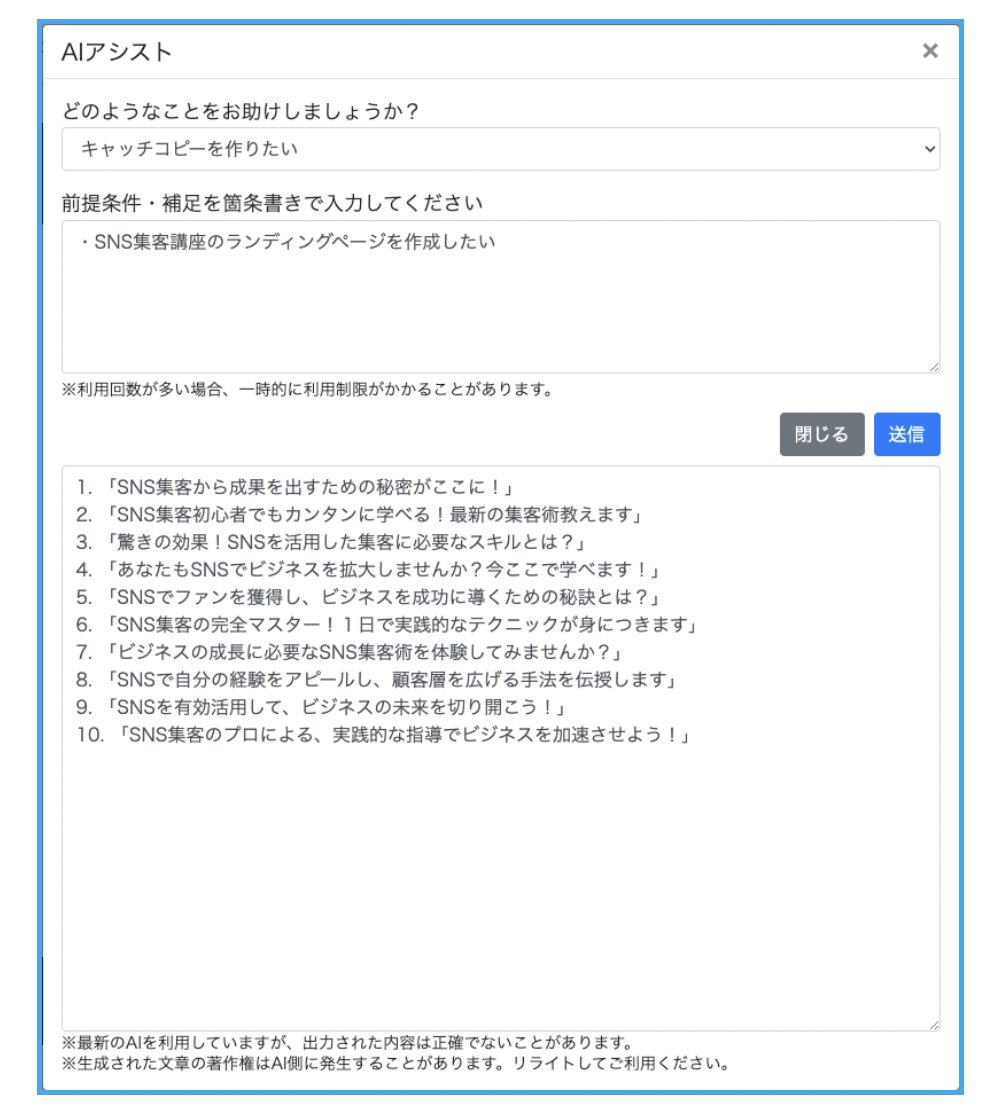 AIアシスト

×

どのようなことをお助けしましょうか？

キャッチコピーを作りたい

前提条件・補足を箇条書きで入力してください

・SNS集客講座のランディングページを作成したい

※利用回数が多い場合、一時的に利用制限がかかることがあります。

閉じる　送信

1. 「SNS集客から成果を出すための秘密がここに！」
2. 「SNS集客初心者でもカンタンに学べる！最新の集客術教えます」
3. 「驚きの効果！SNSを活用した集客に必要なスキルとは？」
4. 「あなたもSNSでビジネスを拡大しませんか？今ここで学べます！」
5. 「SNSでファンを獲得し、ビジネスを成功に導くための秘訣とは？」
6. 「SNS集客の完全マスター！１日で実践的なテクニックが身につきます」
7. 「ビジネスの成長に必要なSNS集客術を体験してみませんか？」
8. 「SNSで自分の経験をアピールし、顧客層を広げる手法を伝授します」
9. 「SNSを有効活用して、ビジネスの未来を切り開こう！」
10. 「SNS集客のプロによる、実践的な指導でビジネスを加速させよう！」

※最新のAIを利用していますが、出力された内容は正確でないことがあります。
※生成された文章の著作権はAI側に発生することがあります。リライトしてご利用ください。